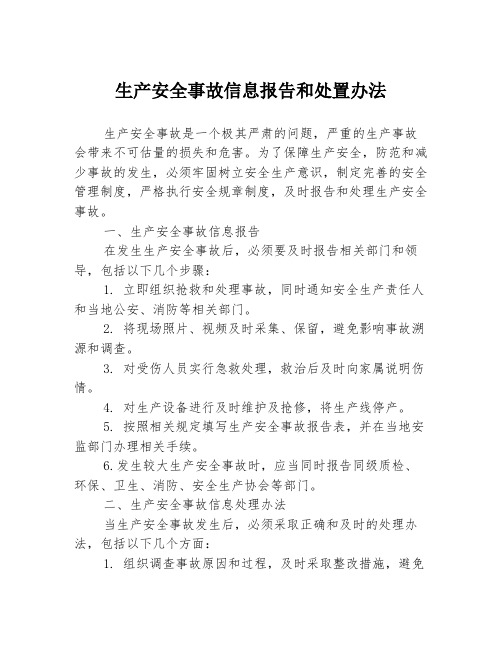 生产安全事故信息报告和处置办法

生产安全事故是一个极其严肃的问题，严重的生产事故会带来不可估量的损失和危害。为了保障生产安全，防范和减少事故的发生，必须牢固树立安全生产意识，制定完善的安全管理制度，严格执行安全规章制度，及时报告和处理生产安全事故。

一、生产安全事故信息报告

在发生生产安全事故后，必须要及时报告相关部门和领导，包括以下几个步骤：

1. 立即组织抢救和处理事故，同时通知安全生产责任人和当地公安、消防等相关部门。

2. 将现场照片、视频及时采集、保留，避免影响事故溯源和调查。

3. 对受伤人员实行急救处理，救治后及时向家属说明伤情。

4. 对生产设备进行及时维护及抢修，将生产线停产。

5. 按照相关规定填写生产安全事故报告表，并在当地安监部门办理相关手续。

6.发生较大生产安全事故时，应当同时报告同级质检、环保、卫生、消防、安全生产协会等部门。

二、生产安全事故信息处理办法

当生产安全事故发生后，必须采取正确和及时的处理办法，包括以下几个方面：

1. 组织调查事故原因和过程，及时采取整改措施，避免